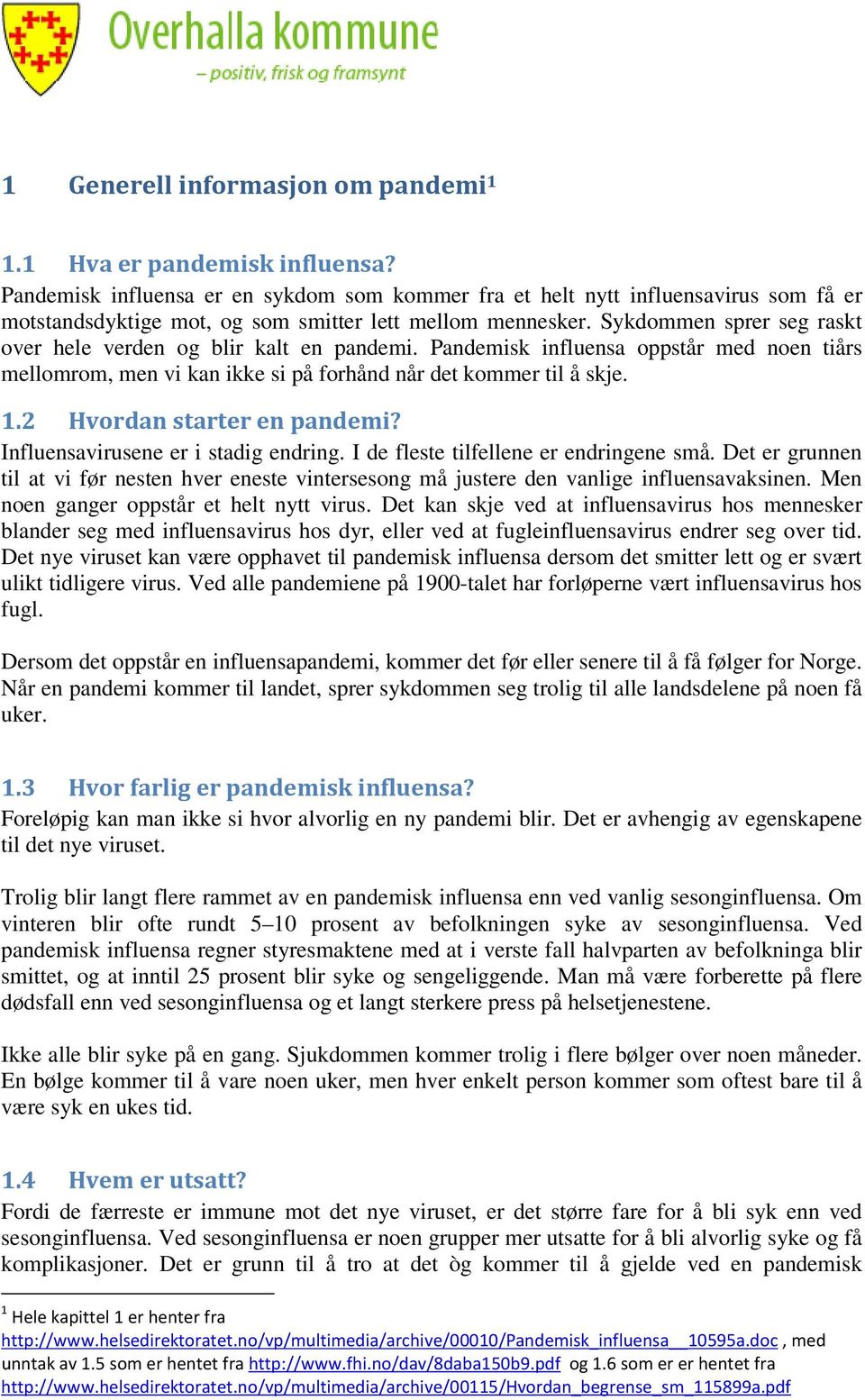 Overhalla kommune
– positiv, frisk og framsynt

1 Generell informasjon om pandemi$^1$

1.1 Hva er pandemisk influensa?
Pandemisk influensa er en sykdom som kommer fra et helt nytt influensavirus som få er motstandsdyktige mot, og som smitter lett mellom mennesker. Sykdommen sprer seg raskt over hele verden og blir kalt en pandemi. Pandemisk influensa oppstår med noen tiårs mellomrom, men vi kan ikke si på forhånd når det kommer til å skje.

1.2 Hvordan starter en pandemi?
Influensavirusene er i stadig endring. I de fleste tilfellene er endringene små. Det er grunnen til at vi før nesten hver eneste vintersesong må justere den vanlige influensavaksinen. Men noen ganger oppstår et helt nytt virus. Det kan skje ved at influensavirus hos mennesker blander seg med influensavirus hos dyr, eller ved at fugleinfluensavirus endrer seg over tid. Det nye viruset kan være opphavet til pandemisk influensa dersom det smitter lett og er svært ulikt tidligere virus. Ved alle pandemiene på 1900-talet har forløperne vært influensavirus hos fugl.

Dersom det oppstår en influensapandemi, kommer det før eller senere til å få følger for Norge. Når en pandemi kommer til landet, sprer sykdommen seg trolig til alle landsdelene på noen få uker.

1.3 Hvor farlig er pandemisk influensa?
Foreløpig kan man ikke si hvor alvorlig en ny pandemi blir. Det er avhengig av egenskapene til det nye viruset.

Trolig blir langt flere rammet av en pandemisk influensa enn ved vanlig sesonginfluensa. Om vinteren blir ofte rundt 5–10 prosent av befolkningen syke av sesonginfluensa. Ved pandemisk influensa regner styresmaktene med at i verste fall halvparten av befolkninga blir smittet, og at inntil 25 prosent blir syke og sengeliggende. Man må være forberette på flere dødsfall enn ved sesonginfluensa og et langt sterkere press på helsetjenestene.

Ikke alle blir syke på en gang. Sjukdommen kommer trolig i flere bølger over noen måneder. En bølge kommer til å vare noen uker, men hver enkelt person kommer som oftest bare til å være syk en ukes tid.

1.4 Hvem er utsatt?
Fordi de færreste er immune mot det nye viruset, er det større fare for å bli syk enn ved sesonginfluensa. Ved sesonginfluensa er noen grupper mer utsatte for å bli alvorlig syke og få komplikasjoner. Det er grunn til å tro at det òg kommer til å gjelde ved en pandemisk

$^1$ Hele kapittel 1 er henter fra http://www.helsedirektoratet.no/vp/multimedia/archive/00010/Pandemisk_influensa__10595a.doc , med unntak av 1.5 som er hentet fra http://www.fhi.no/dav/8daba150b9.pdf og 1.6 som er er hentet fra http://www.helsedirektoratet.no/vp/multimedia/archive/00115/Hvordan_begrense_sm_115899a.pdf